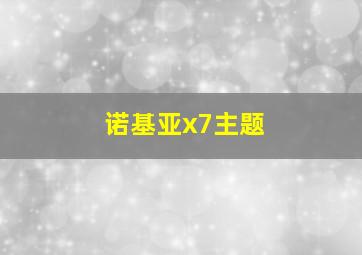 诺基亚x7主题